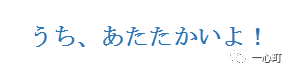 うち、あたたかいよ！

一心町